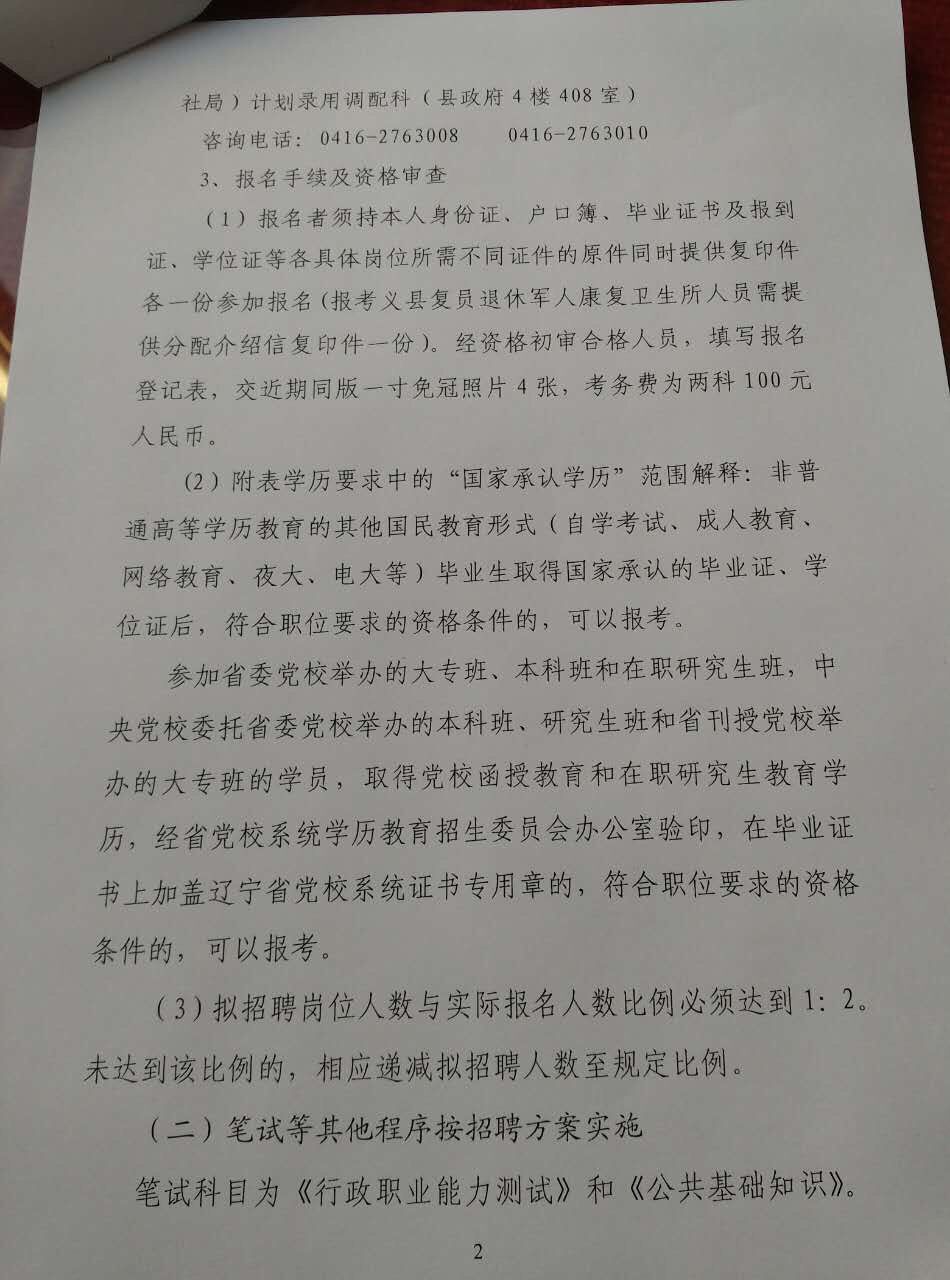 社局）计划录用调配科（县政府4楼408室）

咨询电话：0416-2763008 0416-2763010

3、报名手续及资格审查

（1）报名者须持本人身份证、户口簿、毕业证书及报到证、学位证等各具体岗位所需不同证件的原件同时提供复印件各一份参加报名(报考义县复员退休军人康复卫生所人员需提供分配介绍信复印件一份)。经资格初审合格人员，填写报名登记表，交近期同版一寸免冠照片4张，考务费为两科100元人民币。

（2）附表学历要求中的“国家承认学历”范围解释：非普通高等学历教育的其他国民教育形式（自学考试、成人教育、网络教育、夜大、电大等）毕业生取得国家承认的毕业证、学位证后，符合职位要求的资格条件的，可以报考。

参加省委党校举办的大专班、本科班和在职研究生班，中央党校委托省委党校举办的本科班、研究生班和省刊授党校举办的大专班的学员，取得党校函授教育和在职研究生教育学历，经省党校系统学历教育招生委员会办公室验印，在毕业证书上加盖辽宁省党校系统证书专用章的，符合职位要求的资格条件的，可以报考。

（3）拟招聘岗位人数与实际报名人数比例必须达到1：2。未达到该比例的，相应递减拟招聘人数至规定比例。

（二）笔试等其他程序按招聘方案实施

笔试科目为《行政职业能力测试》和《公共基础知识》。

2